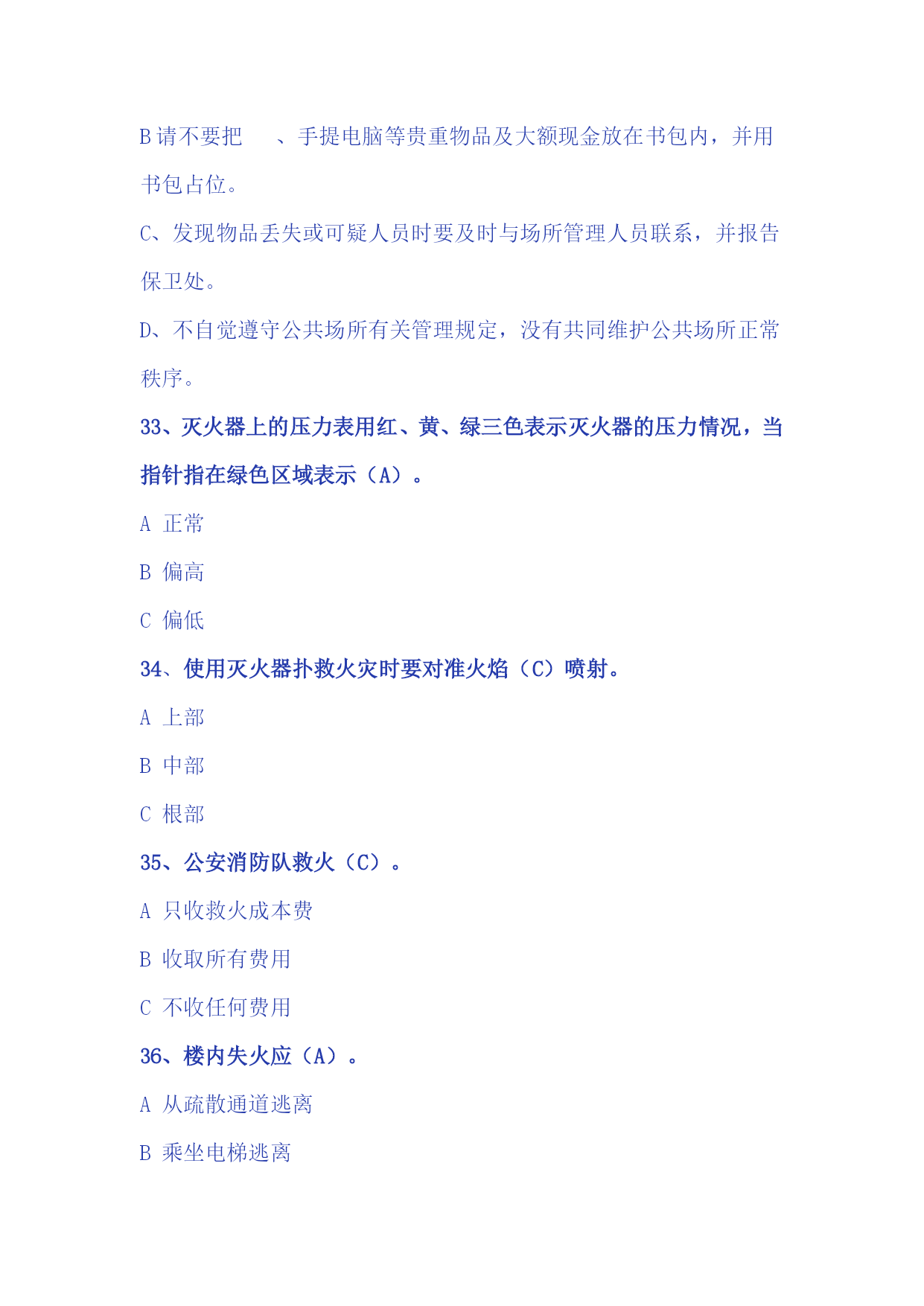 B 请不要把 、手提电脑等贵重物品及大额现金放在书包内，并用书包占位。

C、发现物品丢失或可疑人员时要及时与场所管理人员联系，并报告保卫处。

D、不自觉遵守公共场所有关管理规定，没有共同维护公共场所正常秩序。

33、灭火器上的压力表用红、黄、绿三色表示灭火器的压力情况，当指针指在绿色区域表示（A）。

A 正常

B 偏高

C 偏低

34、使用灭火器扑救火灾时要对准火焰（C）喷射。

A 上部

B 中部

C 根部

35、公安消防队救火（C）。

A 只收救火成本费

B 收取所有费用

C 不收任何费用

36、楼内失火应（A）。

A 从疏散通道逃离

B 乘坐电梯逃离